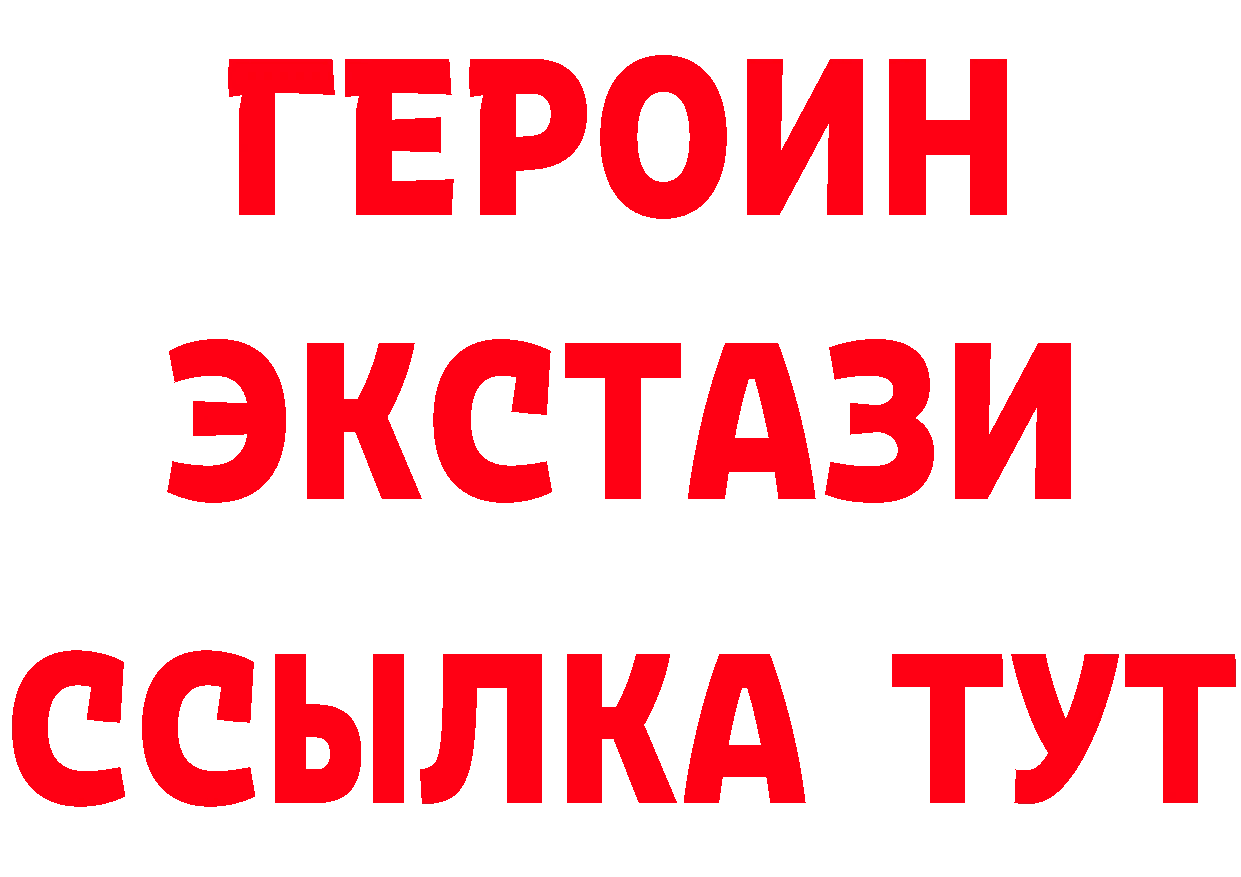 ГЕРОИН ЭКСТАЗИ ССЫЛКА ТУТ